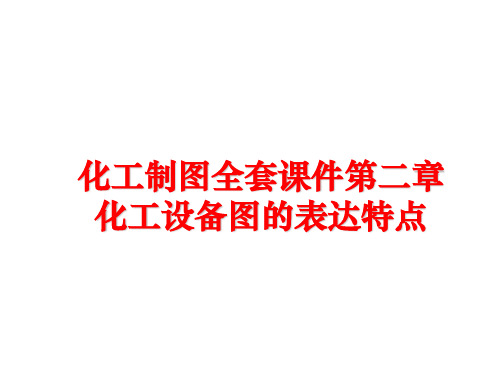 化工制图全套课件第二章
化工设备图的表达特点